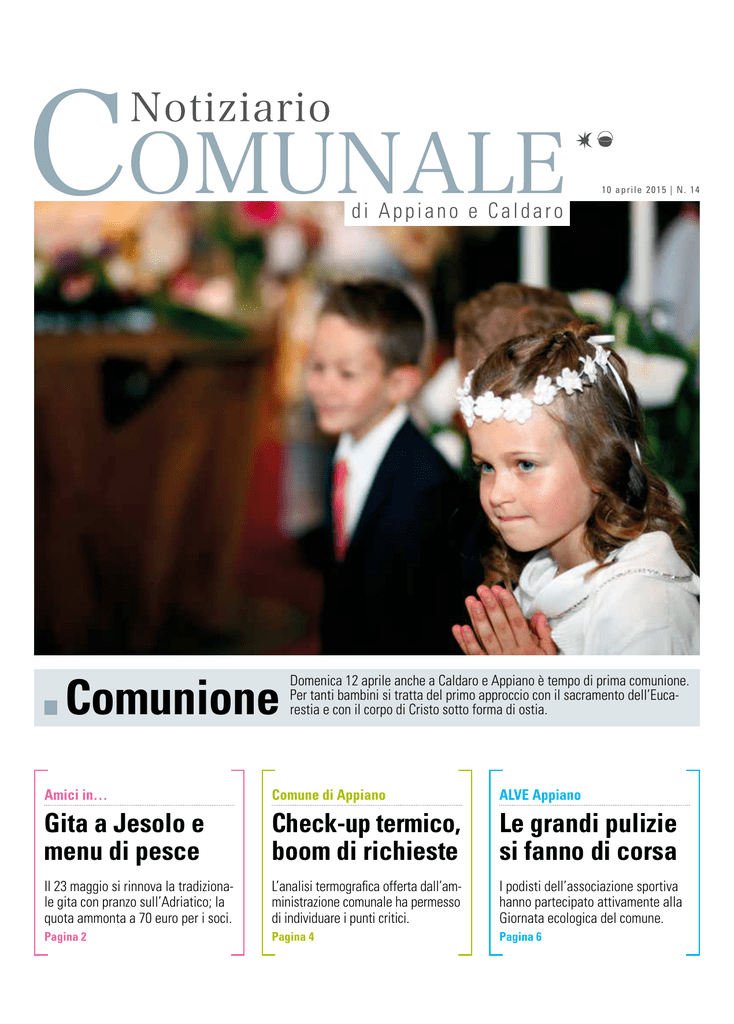 Notiziario
COMUNALE
di Appiano e Caldaro

10 aprile 2015 | N. 14

Comunione

Domenica 12 aprile anche a Caldaro e Appiano è tempo di prima comunione. Per tanti bambini si tratta del primo approccio con il sacramento dell'Eucarestia e con il corpo di Cristo sotto forma di ostia.

Amici in…
Gita a Jesolo e menu di pesce
Il 23 maggio si rinnova la tradizionale gita con pranzo sull'Adriatico; la quota ammonta a 70 euro per i soci.
Pagina 2

Comune di Appiano
Check-up termico, boom di richieste
L'analisi termografica offerta dall'amministrazione comunale ha permesso di individuare i punti critici.
Pagina 4

ALVE Appiano
Le grandi pulizie si fanno di corsa
I podisti dell'associazione sportiva hanno partecipato attivamente alla Giornata ecologica del comune.
Pagina 6